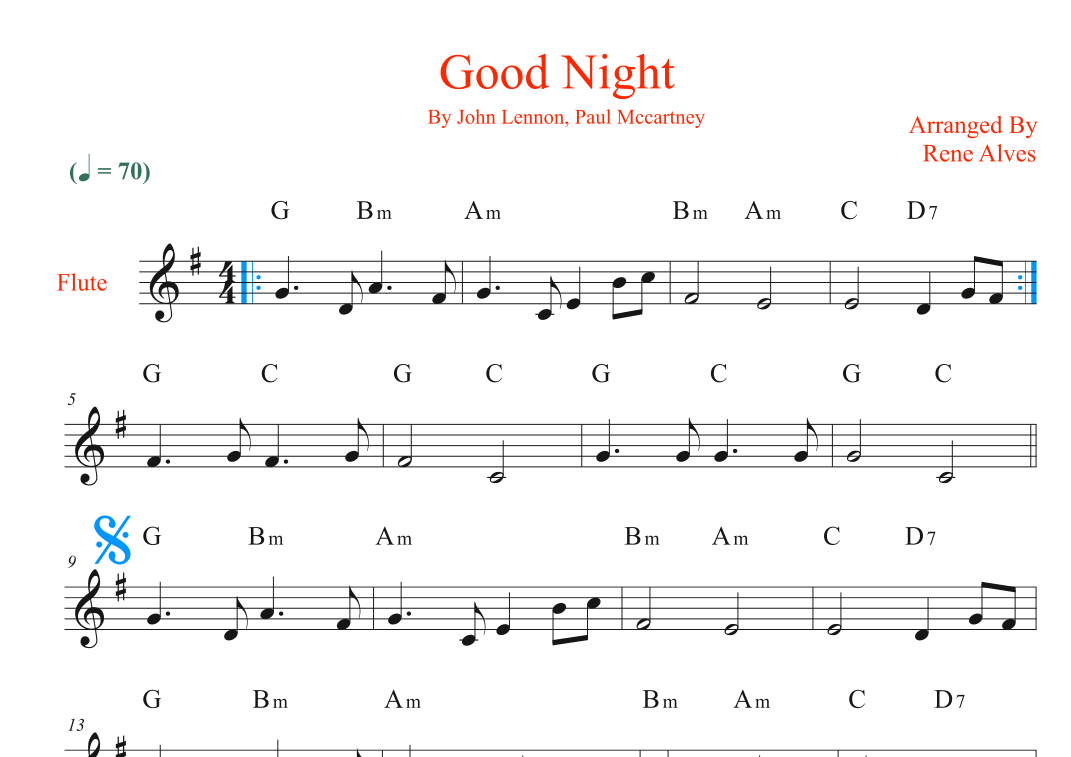 Good Night

By John Lennon, Paul Mccartney

Arranged By
Rene Alves

(♩ = 70)

G Bm Am Bm Am C D7

Flute

G C G C G C G C

5

G Bm Am Bm Am C D7

9

G Bm Am Bm Am C D7

13